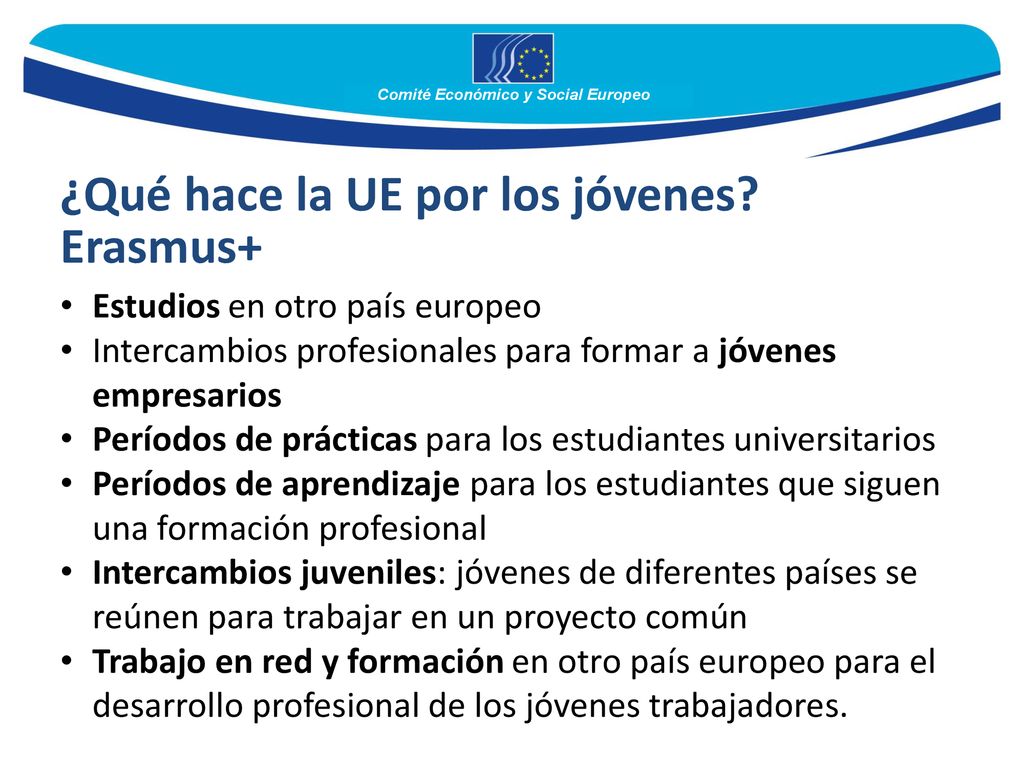 Comité Económico y Social Europeo

¿Qué hace la UE por los jóvenes? Erasmus+

• Estudios en otro país europeo
• Intercambios profesionales para formar a jóvenes empresarios
• Períodos de prácticas para los estudiantes universitarios
• Períodos de aprendizaje para los estudiantes que siguen una formación profesional
• Intercambios juveniles: jóvenes de diferentes países se reúnen para trabajar en un proyecto común
• Trabajo en red y formación en otro país europeo para el desarrollo profesional de los jóvenes trabajadores.